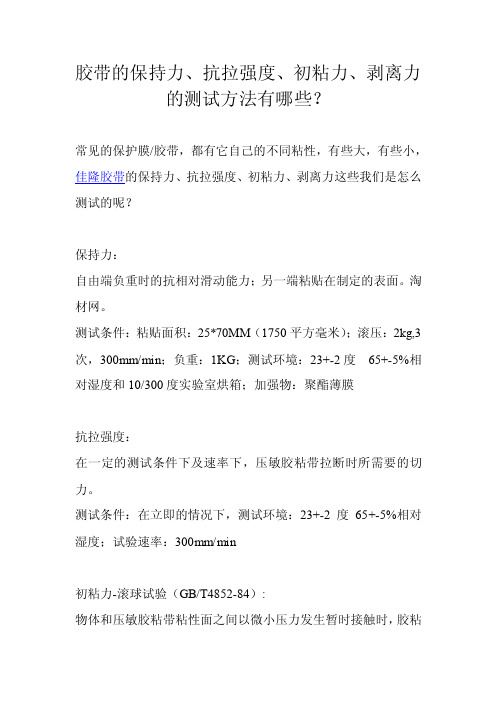 胶带的保持力、抗拉强度、初粘力、剥离力的测试方法有哪些？

常见的保护膜/胶带，都有它自己的不同粘性，有些大，有些小，佳隆胶带的保持力、抗拉强度、初粘力、剥离力这些我们是怎么测试的呢？

保持力：
自由端负重时的抗相对滑动能力；另一端粘贴在制定的表面。淘材网。
测试条件：粘贴面积：25*70MM（1750 平方毫米）；滚压：2kg,3 次，300mm/min；负重：1KG；测试环境：23+-2 度 65+-5%相对湿度和 10/300 度实验室烘箱；加强物：聚酯薄膜

抗拉强度：
在一定的测试条件下及速率下，压敏胶粘带拉断时所需要的切力。
测试条件：在立即的情况下，测试环境：23+-2 度 65+-5%相对湿度；试验速率：300mm/min

初粘力-滚球试验（GB/T4852-84）:
物体和压敏胶粘带粘性面之间以微小压力发生暂时接触时，胶粘